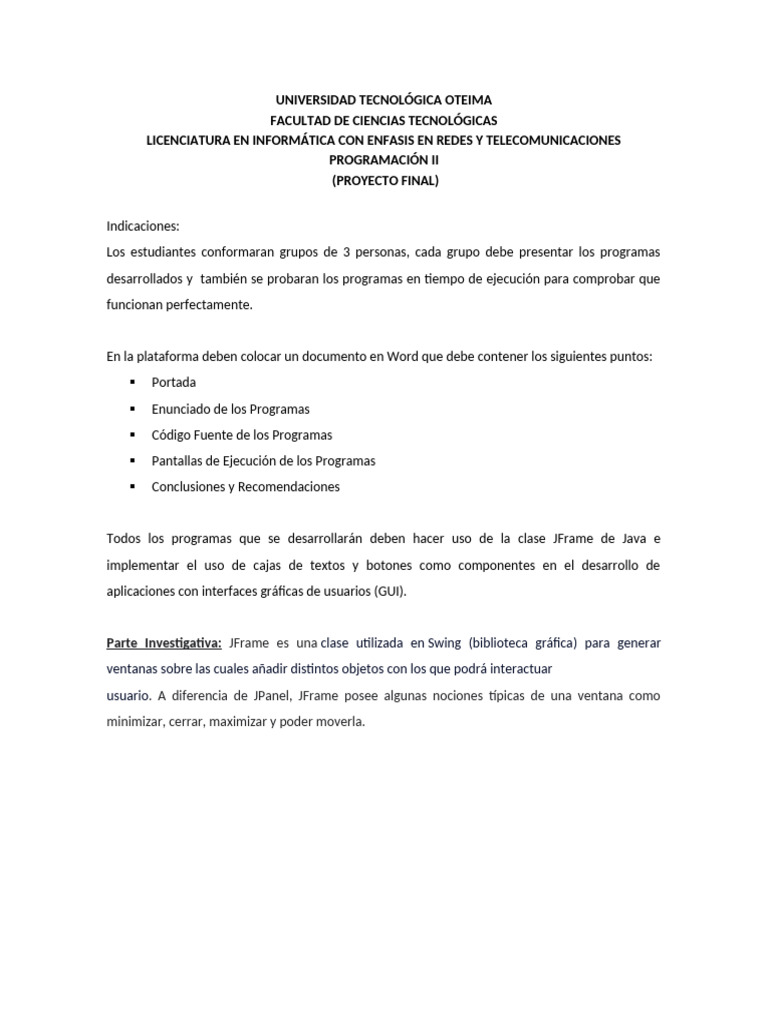 UNIVERSIDAD TECNOLÓGICA OTEIMA
FACULTAD DE CIENCIAS TECNOLÓGICAS
LICENCIATURA EN INFORMÁTICA CON ENFASIS EN REDES Y TELECOMUNICACIONES
PROGRAMACIÓN II
(PROYECTO FINAL)

Indicaciones:
Los estudiantes conformaran grupos de 3 personas, cada grupo debe presentar los programas desarrollados y también se probaran los programas en tiempo de ejecución para comprobar que funcionan perfectamente.

En la plataforma deben colocar un documento en Word que debe contener los siguientes puntos:
▪ Portada
▪ Enunciado de los Programas
▪ Código Fuente de los Programas
▪ Pantallas de Ejecución de los Programas
▪ Conclusiones y Recomendaciones

Todos los programas que se desarrollarán deben hacer uso de la clase JFrame de Java e implementar el uso de cajas de textos y botones como componentes en el desarrollo de aplicaciones con interfaces gráficas de usuarios (GUI).

Parte Investigativa: JFrame es una clase utilizada en Swing (biblioteca gráfica) para generar ventanas sobre las cuales añadir distintos objetos con los que podrá interactuar usuario. A diferencia de JPanel, JFrame posee algunas nociones típicas de una ventana como minimizar, cerrar, maximizar y poder moverla.